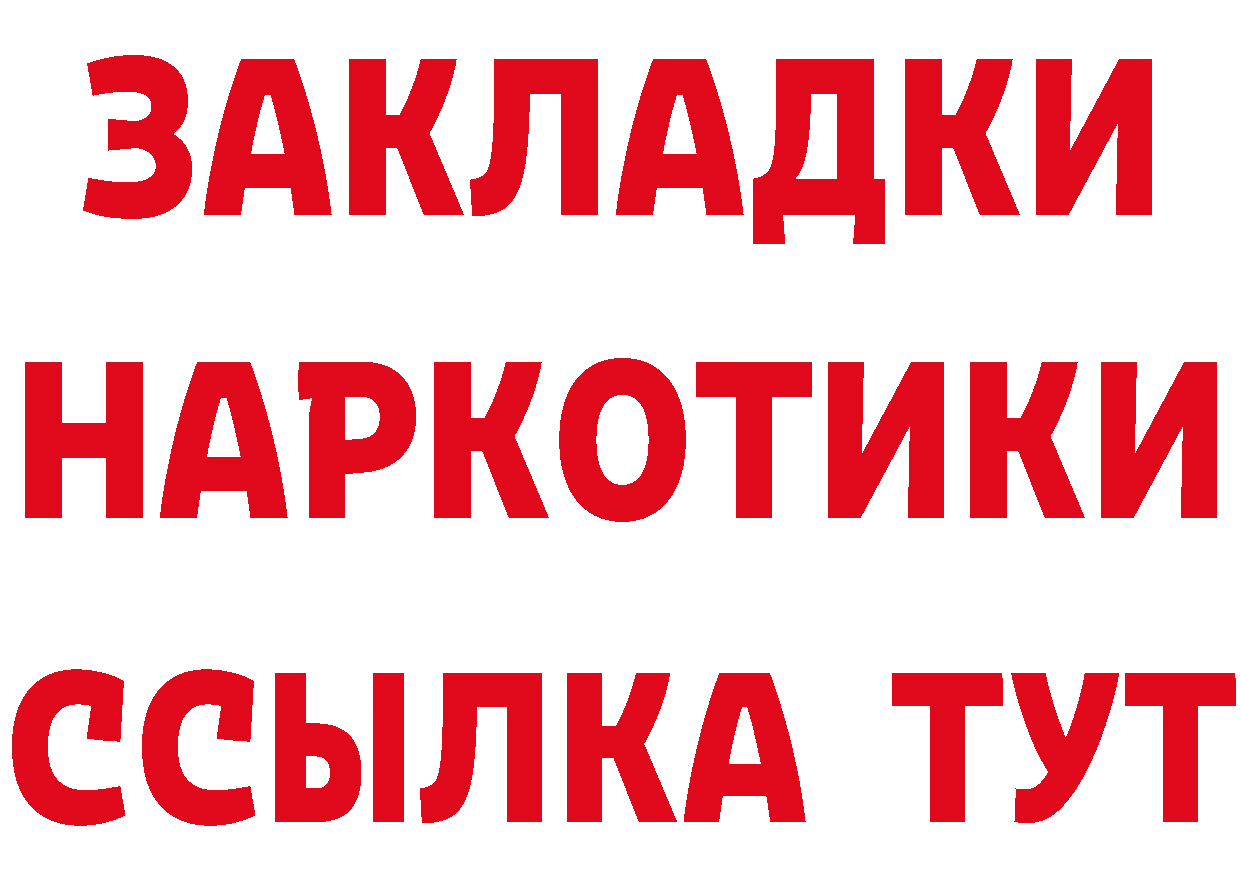 ЗАКЛАДКИ НАРКОТИКИ ССЫЛКА ТУТ